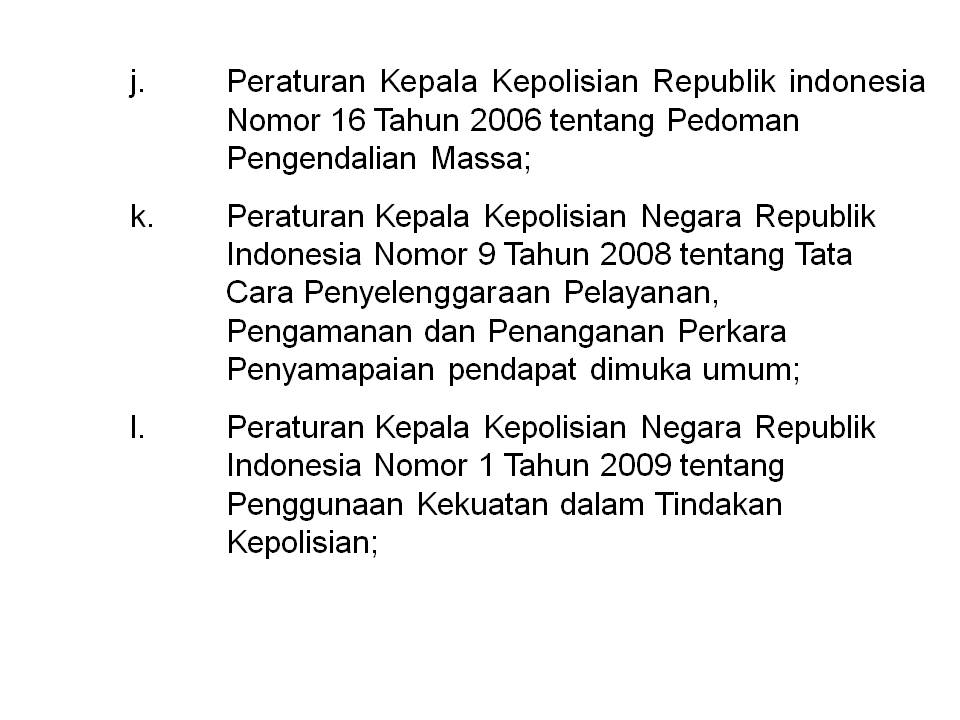 j. Peraturan Kepala Kepolisian Republik indonesia Nomor 16 Tahun 2006 tentang Pedoman Pengendalian Massa;

k. Peraturan Kepala Kepolisian Negara Republik Indonesia Nomor 9 Tahun 2008 tentang Tata Cara Penyelenggaraan Pelayanan, Pengamanan dan Penanganan Perkara Penyamapaian pendapat dimuka umum;

l. Peraturan Kepala Kepolisian Negara Republik Indonesia Nomor 1 Tahun 2009 tentang Penggunaan Kekuatan dalam Tindakan Kepolisian;